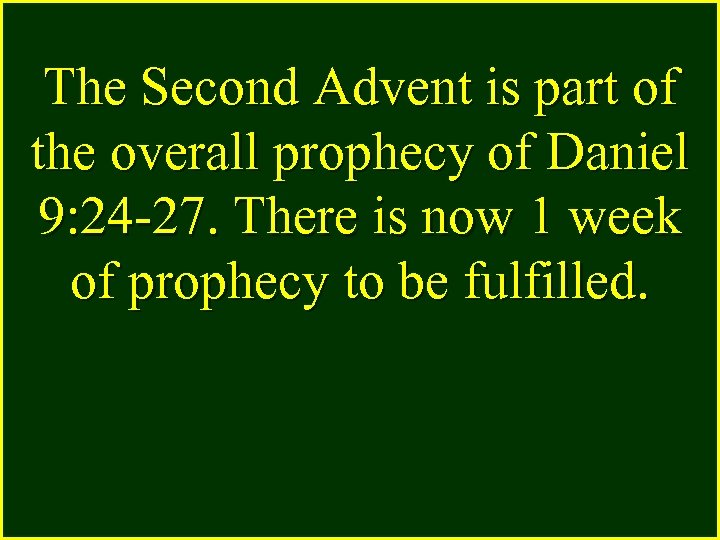 The Second Advent is part of the overall prophecy of Daniel 9:24-27. There is now 1 week of prophecy to be fulfilled.